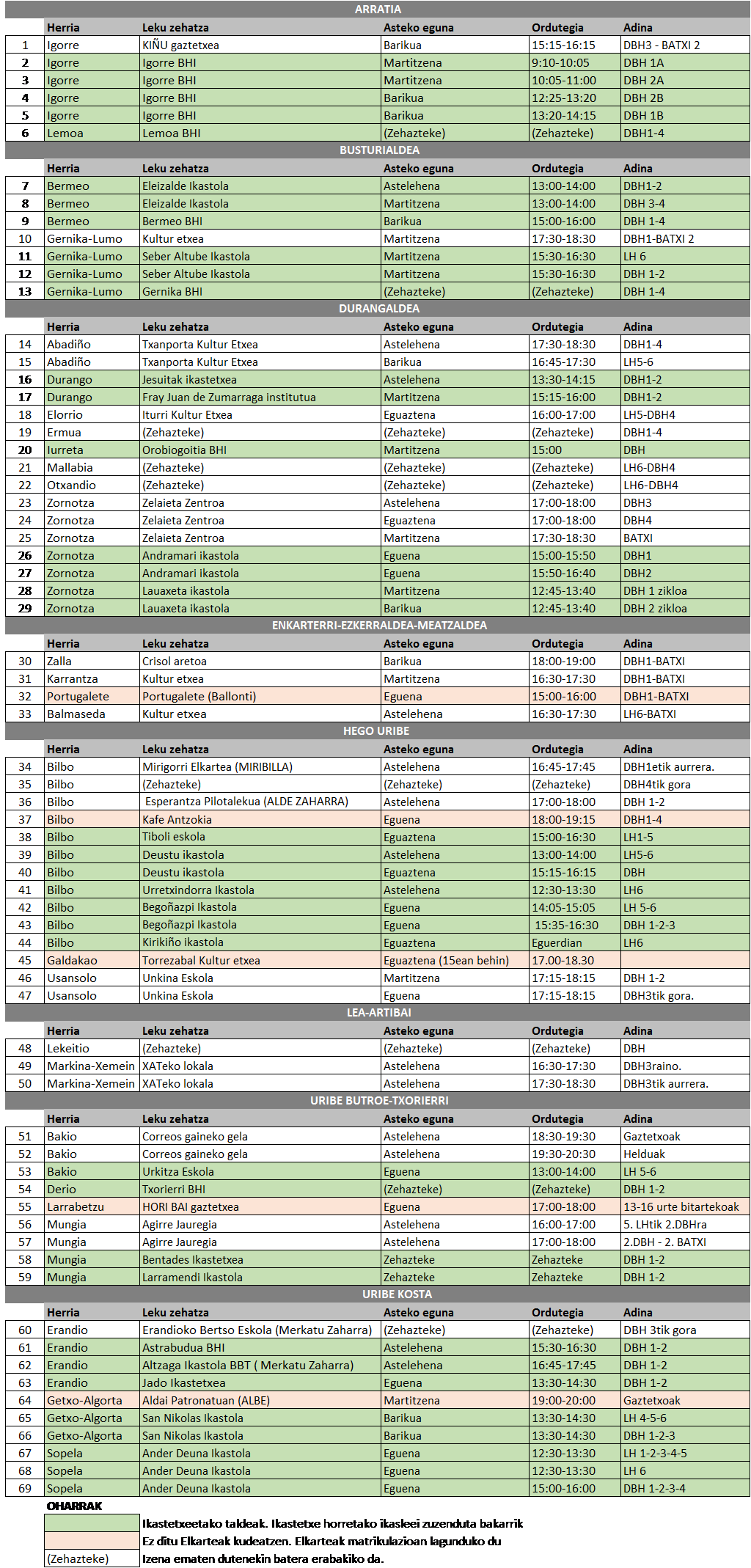 ARRATIA

| | Herria | Leku zehatza | Asteko eguna | Ordutegia | Adina |
|---|---|---|---|---|---|
| 1 | Igorre | KIÑU gaztetxea | Barikua | 15:15-16:15 | DBH3 - BATXI 2 |
| 2 | Igorre | Igorre BHI | Martitzena | 9:10-10:05 | DBH 1A |
| 3 | Igorre | Igorre BHI | Martitzena | 10:05-11:00 | DBH 2A |
| 4 | Igorre | Igorre BHI | Barikua | 12:25-13:20 | DBH 2B |
| 5 | Igorre | Igorre BHI | Barikua | 13:20-14:15 | DBH 1B |
| 6 | Lemoa | Lemoa BHI | (Zehazteke) | (Zehazteke) | DBH1-4 |

BUSTURIALDEA

| | Herria | Leku zehatza | Asteko eguna | Ordutegia | Adina |
|---|---|---|---|---|---|
| 7 | Bermeo | Eleizalde Ikastola | Astelehena | 13:00-14:00 | DBH1-2 |
| 8 | Bermeo | Eleizalde Ikastola | Martitzena | 13:00-14:00 | DBH 3-4 |
| 9 | Bermeo | Bermeo BHI | Barikua | 15:00-16:00 | DBH 1-4 |
| 10 | Gernika-Lumo | Kultur etxea | Martitzena | 17:30-18:30 | DBH1-BATXI 2 |
| 11 | Gernika-Lumo | Seber Altube Ikastola | Martitzena | 15:30-16:30 | LH 6 |
| 12 | Gernika-Lumo | Seber Altube Ikastola | Martitzena | 15:30-16:30 | DBH 1-2 |
| 13 | Gernika-Lumo | Gernika BHI | (Zehazteke) | (Zehazteke) | DBH 1-4 |

DURANGALDEA

| | Herria | Leku zehatza | Asteko eguna | Ordutegia | Adina |
|---|---|---|---|---|---|
| 14 | Abadiño | Txanporta Kultur Etxea | Astelehena | 17:30-18:30 | DBH1-4 |
| 15 | Abadiño | Txanporta Kultur Etxea | Barikua | 16:45-17:30 | LH5-6 |
| 16 | Durango | Jesuitak ikastetxea | Astelehena | 13:30-14:15 | DBH1-2 |
| 17 | Durango | Fray Juan de Zumarraga institutua | Martitzena | 15:15-16:00 | DBH1-2 |
| 18 | Elorrio | Iturri Kultur Etxea | Eguaztena | 16:00-17:00 | LH5-DBH4 |
| 19 | Ermua | (Zehazteke) | (Zehazteke) | (Zehazteke) | DBH1-4 |
| 20 | Iurreta | Orobiogoitia BHI | Martitzena | 15:00 | DBH |
| 21 | Mallabia | (Zehazteke) | (Zehazteke) | (Zehazteke) | LH6-DBH4 |
| 22 | Otxandio | (Zehazteke) | (Zehazteke) | (Zehazteke) | LH6-DBH4 |
| 23 | Zornotza | Zelaieta Zentroa | Astelehena | 17:00-18:00 | DBH3 |
| 24 | Zornotza | Zelaieta Zentroa | Eguaztena | 17:00-18:00 | DBH4 |
| 25 | Zornotza | Zelaieta Zentroa | Martitzena | 17:30-18:30 | BATXI |
| 26 | Zornotza | Andramari ikastola | Eguena | 15:00-15:50 | DBH1 |
| 27 | Zornotza | Andramari ikastola | Eguena | 15:50-16:40 | DBH2 |
| 28 | Zornotza | Lauaxeta ikastola | Martitzena | 12:45-13:40 | DBH 1 zikloa |
| 29 | Zornotza | Lauaxeta ikastola | Barikua | 12:45-13:40 | DBH 2 zikloa |

ENKARTERRI-EZKERRALDEA-MEATZALDEA

| | Herria | Leku zehatza | Asteko eguna | Ordutegia | Adina |
|---|---|---|---|---|---|
| 30 | Zalla | Crisol aretoa | Barikua | 18:00-19:00 | DBH1-BATXI |
| 31 | Karrantza | Kultur etxea | Martitzena | 16:30-17:30 | DBH1-BATXI |
| 32 | Portugalete | Portugalete (Ballonti) | Eguena | 15:00-16:00 | DBH1-BATXI |
| 33 | Balmaseda | Kultur etxea | Astelehena | 16:30-17:30 | LH6-BATXI |

HEGO URIBE

| | Herria | Leku zehatza | Asteko eguna | Ordutegia | Adina |
|---|---|---|---|---|---|
| 34 | Bilbo | Mirigorri Elkartea (MIRIBILLA) | Astelehena | 16:45-17:45 | DBH1etik aurrera. |
| 35 | Bilbo | (Zehazteke) | (Zehazteke) | (Zehazteke) | DBH4tik gora |
| 36 | Bilbo | Esperantza Pilotalekua (ALDE ZAHARRA) | Astelehena | 17:00-18:00 | DBH 1-2 |
| 37 | Bilbo | Kafe Antzokia | Eguena | 18:00-19:15 | DBH1-4 |
| 38 | Bilbo | Tiboli eskola | Eguaztena | 15:00-16:30 | LH1-5 |
| 39 | Bilbo | Deustu ikastola | Astelehena | 13:00-14:00 | LH5-6 |
| 40 | Bilbo | Deustu ikastola | Eguaztena | 15:15-16:15 | DBH |
| 41 | Bilbo | Urretxindorra Ikastola | Astelehena | 12:30-13:30 | LH6 |
| 42 | Bilbo | Begoñazpi Ikastola | Eguena | 14:05-15:05 | LH 5-6 |
| 43 | Bilbo | Begoñazpi Ikastola | Eguena | 15:35-16:30 | DBH 1-2-3 |
| 44 | Bilbo | Kirikiño ikastola | Eguaztena | Eguerdian | LH6 |
| 45 | Galdakao | Torrezabal Kultur etxea | Eguaztena (15ean behin) | 17.00-18.30 | |
| 46 | Usansolo | Unkina Eskola | Martitzena | 17:15-18:15 | DBH 1-2 |
| 47 | Usansolo | Unkina Eskola | Eguena | 17:15-18:15 | DBH3tik gora. |

LEA-ARTIBAI

| | Herria | Leku zehatza | Asteko eguna | Ordutegia | Adina |
|---|---|---|---|---|---|
| 48 | Lekeitio | (Zehazteke) | (Zehazteke) | (Zehazteke) | DBH |
| 49 | Markina-Xemein | XATeko lokala | Astelehena | 16:30-17:30 | DBH3raino. |
| 50 | Markina-Xemein | XATeko lokala | Astelehena | 17:30-18:30 | DBH3tik aurrera. |

URIBE BUTROE-TXORIERRI

| | Herria | Leku zehatza | Asteko eguna | Ordutegia | Adina |
|---|---|---|---|---|---|
| 51 | Bakio | Correos gaineko gela | Astelehena | 18:30-19:30 | Gaztetxoak |
| 52 | Bakio | Correos gaineko gela | Astelehena | 19:30-20:30 | Helduak |
| 53 | Bakio | Urkitza Eskola | Eguena | 13:00-14:00 | LH 5-6 |
| 54 | Derio | Txorierri BHI | (Zehazteke) | (Zehazteke) | DBH 1-2 |
| 55 | Larrabetzu | HORI BAI gaztetxea | Eguena | 17:00-18:00 | 13-16 urte bitartekoak |
| 56 | Mungia | Agirre Jauregia | Astelehena | 16:00-17:00 | 5. LHtik 2.DBHra |
| 57 | Mungia | Agirre Jauregia | Astelehena | 17:00-18:00 | 2.DBH - 2. BATXI |
| 58 | Mungia | Bentades Ikastetxea | Zehazteke | Zehazteke | DBH 1-2 |
| 59 | Mungia | Larramendi Ikastola | Zehazteke | Zehazteke | DBH 1-2 |

URIBE KOSTA

| | Herria | Leku zehatza | Asteko eguna | Ordutegia | Adina |
|---|---|---|---|---|---|
| 60 | Erandio | Erandioko Bertso Eskola (Merkatu Zaharra) | (Zehazteke) | (Zehazteke) | DBH 3tik gora |
| 61 | Erandio | Astrabudua BHI | Astelehena | 15:30-16:30 | DBH 1-2 |
| 62 | Erandio | Altzaga Ikastola BBT ( Merkatu Zaharra) | Astelehena | 16:45-17:45 | DBH 1-2 |
| 63 | Erandio | Jado Ikastetxea | Eguena | 13:30-14:30 | DBH 1-2 |
| 64 | Getxo-Algorta | Aldai Patronatuan (ALBE) | Martitzena | 19:00-20:00 | Gaztetxoak |
| 65 | Getxo-Algorta | San Nikolas Ikastola | Barikua | 13:30-14:30 | LH 4-5-6 |
| 66 | Getxo-Algorta | San Nikolas Ikastola | Barikua | 13:30-14:30 | DBH 1-2-3 |
| 67 | Sopela | Ander Deuna Ikastola | Eguena | 12:30-13:30 | LH 1-2-3-4-5 |
| 68 | Sopela | Ander Deuna Ikastola | Eguena | 12:30-13:30 | LH 6 |
| 69 | Sopela | Ander Deuna Ikastola | Eguena | 15:00-16:00 | DBH 1-2-3-4 |

OHARRAK

Ikastetxeetako taldeak. Ikastetxe horretako ikasleei zuzenduta bakarrik

Ez ditu Elkarteak kudeatzen. Elkarteak matrikulazioan lagunduko du

(Zehazteke) Izena ematen dutenekin batera erabakiko da.